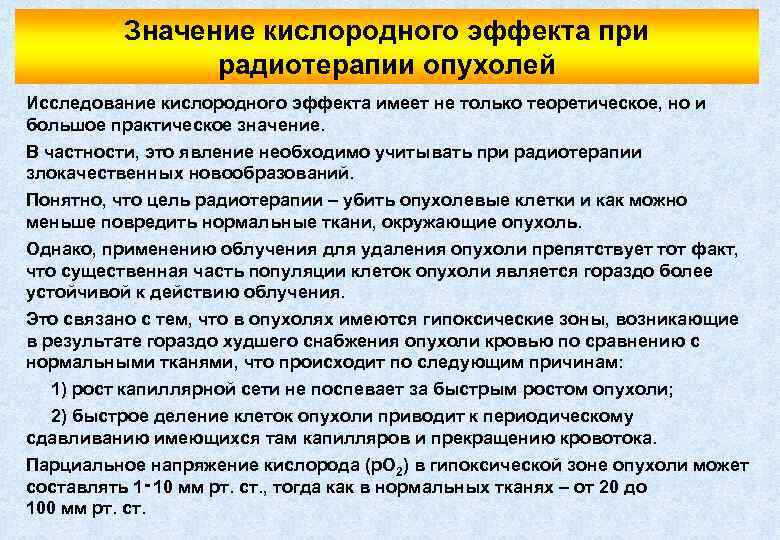 Значение кислородного эффекта при радиотерапии опухолей

Исследование кислородного эффекта имеет не только теоретическое, но и большое практическое значение.

В частности, это явление необходимо учитывать при радиотерапии злокачественных новообразований.

Понятно, что цель радиотерапии – убить опухолевые клетки и как можно меньше повредить нормальные ткани, окружающие опухоль.

Однако, применению облучения для удаления опухоли препятствует тот факт, что существенная часть популяции клеток опухоли является гораздо более устойчивой к действию облучения.

Это связано с тем, что в опухолях имеются гипоксические зоны, возникающие в результате гораздо худшего снабжения опухоли кровью по сравнению с нормальными тканями, что происходит по следующим причинам:

1) рост капиллярной сети не поспевает за быстрым ростом опухоли;

2) быстрое деление клеток опухоли приводит к периодическому сдавливанию имеющихся там капилляров и прекращению кровотока.

Парциальное напряжение кислорода ($pO_2$) в гипоксической зоне опухоли может составлять 1-10 мм рт. ст., тогда как в нормальных тканях – от 20 до 100 мм рт. ст.